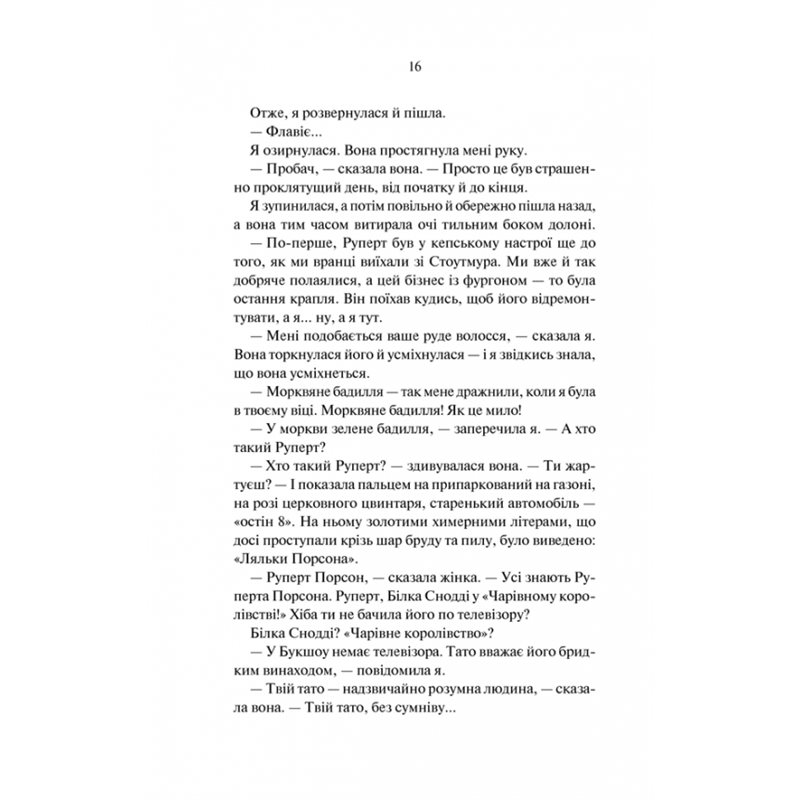 16

Отже, я розвернулася й пішла.

— Флавіє...

Я озирнулася. Вона простягнула мені руку.

— Пробач, — сказала вона. — Просто це був страшенно проклятущий день, від початку й до кінця.

Я зупинилася, а потім повільно й обережно пішла назад, а вона тим часом витирала очі тильним боком долоні.

— По-перше, Руперт був у кепському настрої ще до того, як ми вранці виїхали зі Стоутмура. Ми вже й так добряче полаялися, а цей бізнес із фургоном — то була остання крапля. Він поїхав кудись, щоб його відремонтувати, а я... ну, а я тут.

— Мені подобається ваше руде волосся, — сказала я. Вона торкнулася його й усміхнулася — і я звідкись знала, що вона усміхнеться.

— Морквяне бадилля — так мене дражнили, коли я була в твоєму віці. Морквяне бадилля! Як це мило!

— У моркви зелене бадилля, — заперечила я. — А хто такий Руперт?

— Хто такий Руперт? — здивувалася вона. — Ти жартуєш? — І показала пальцем на припаркований на газоні, на розі церковного цвинтаря, старенький автомобіль — «остін 8». На ньому золотими химерними літерами, що досі проступали крізь шар бруду та пилу, було виведено: «Ляльки Порсона».

— Руперт Порсон, — сказала жінка. — Усі знають Руперта Порсона. Руперт, Білка Снодді у «Чарівному королівстві!» Хіба ти не бачила його по телевізору?

Білка Снодді? «Чарівне королівство»?

— У Букшоу немає телевізора. Тато вважає його бридким винаходом, — повідомила я.

— Твій тато — надзвичайно розумна людина, — сказала вона. — Твій тато, без сумніву...